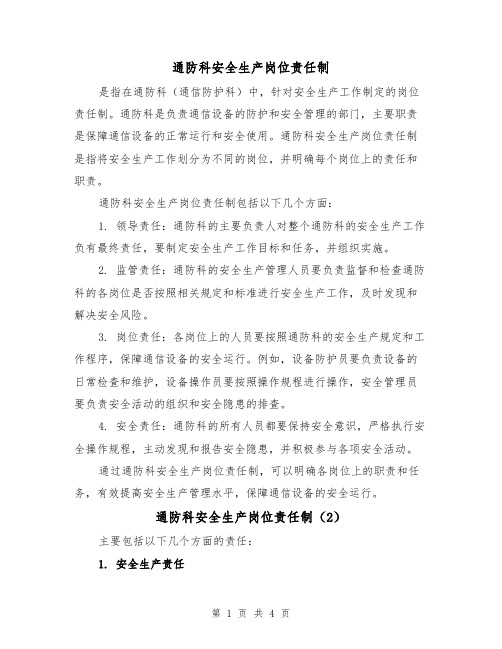 通防科安全生产岗位责任制

是指在通防科（通信防护科）中，针对安全生产工作制定的岗位责任制。通防科是负责通信设备的防护和安全管理的部门，主要职责是保障通信设备的正常运行和安全使用。通防科安全生产岗位责任制是指将安全生产工作划分为不同的岗位，并明确每个岗位上的责任和职责。

通防科安全生产岗位责任制包括以下几个方面：

1. 领导责任：通防科的主要负责人对整个通防科的安全生产工作负有最终责任，要制定安全生产工作目标和任务，并组织实施。

2. 监管责任：通防科的安全生产管理人员要负责监督和检查通防科的各岗位是否按照相关规定和标准进行安全生产工作，及时发现和解决安全风险。

3. 岗位责任：各岗位上的人员要按照通防科的安全生产规定和工作程序，保障通信设备的安全运行。例如，设备防护员要负责设备的日常检查和维护，设备操作员要按照操作规程进行操作，安全管理员要负责安全活动的组织和安全隐患的排查。

4. 安全责任：通防科的所有人员都要保持安全意识，严格执行安全操作规程，主动发现和报告安全隐患，并积极参与各项安全活动。

通过通防科安全生产岗位责任制，可以明确各岗位上的职责和任务，有效提高安全生产管理水平，保障通信设备的安全运行。

通防科安全生产岗位责任制（2）

主要包括以下几个方面的责任：

1. 安全生产责任

第 1 页 共 4 页